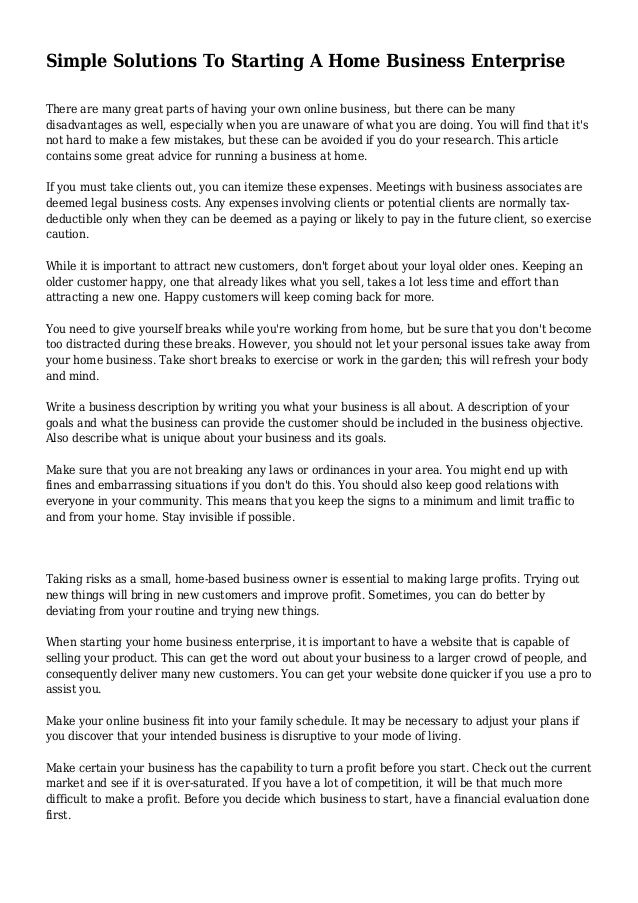 Simple Solutions To Starting A Home Business Enterprise

There are many great parts of having your own online business, but there can be many disadvantages as well, especially when you are unaware of what you are doing. You will find that it's not hard to make a few mistakes, but these can be avoided if you do your research. This article contains some great advice for running a business at home.

If you must take clients out, you can itemize these expenses. Meetings with business associates are deemed legal business costs. Any expenses involving clients or potential clients are normally tax-deductible only when they can be deemed as a paying or likely to pay in the future client, so exercise caution.

While it is important to attract new customers, don't forget about your loyal older ones. Keeping an older customer happy, one that already likes what you sell, takes a lot less time and effort than attracting a new one. Happy customers will keep coming back for more.

You need to give yourself breaks while you're working from home, but be sure that you don't become too distracted during these breaks. However, you should not let your personal issues take away from your home business. Take short breaks to exercise or work in the garden; this will refresh your body and mind.

Write a business description by writing you what your business is all about. A description of your goals and what the business can provide the customer should be included in the business objective. Also describe what is unique about your business and its goals.

Make sure that you are not breaking any laws or ordinances in your area. You might end up with fines and embarrassing situations if you don't do this. You should also keep good relations with everyone in your community. This means that you keep the signs to a minimum and limit traffic to and from your home. Stay invisible if possible.

Taking risks as a small, home-based business owner is essential to making large profits. Trying out new things will bring in new customers and improve profit. Sometimes, you can do better by deviating from your routine and trying new things.

When starting your home business enterprise, it is important to have a website that is capable of selling your product. This can get the word out about your business to a larger crowd of people, and consequently deliver many new customers. You can get your website done quicker if you use a pro to assist you.

Make your online business fit into your family schedule. It may be necessary to adjust your plans if you discover that your intended business is disruptive to your mode of living.

Make certain your business has the capability to turn a profit before you start. Check out the current market and see if it is over-saturated. If you have a lot of competition, it will be that much more difficult to make a profit. Before you decide which business to start, have a financial evaluation done first.